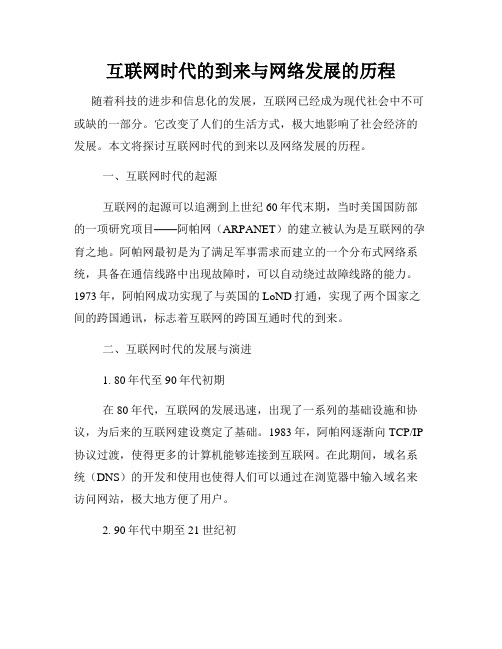 互联网时代的到来与网络发展的历程

随着科技的进步和信息化的发展，互联网已经成为现代社会中不可或缺的一部分。它改变了人们的生活方式，极大地影响了社会经济的发展。本文将探讨互联网时代的到来以及网络发展的历程。

一、互联网时代的起源

互联网的起源可以追溯到上世纪60年代末期，当时美国国防部的一项研究项目——阿帕网（ARPANET）的建立被认为是互联网的孕育之地。阿帕网最初是为了满足军事需求而建立的一个分布式网络系统，具备在通信线路中出现故障时，可以自动绕过故障线路的能力。1973年，阿帕网成功实现了与英国的LoND打通，实现了两个国家之间的跨国通讯，标志着互联网的跨国互通时代的到来。

二、互联网时代的发展与演进

1. 80年代至90年代初期

在80年代，互联网的发展迅速，出现了一系列的基础设施和协议，为后来的互联网建设奠定了基础。1983年，阿帕网逐渐向TCP/IP协议过渡，使得更多的计算机能够连接到互联网。在此期间，域名系统（DNS）的开发和使用也使得人们可以通过在浏览器中输入域名来访问网站，极大地方便了用户。

2. 90年代中期至21世纪初